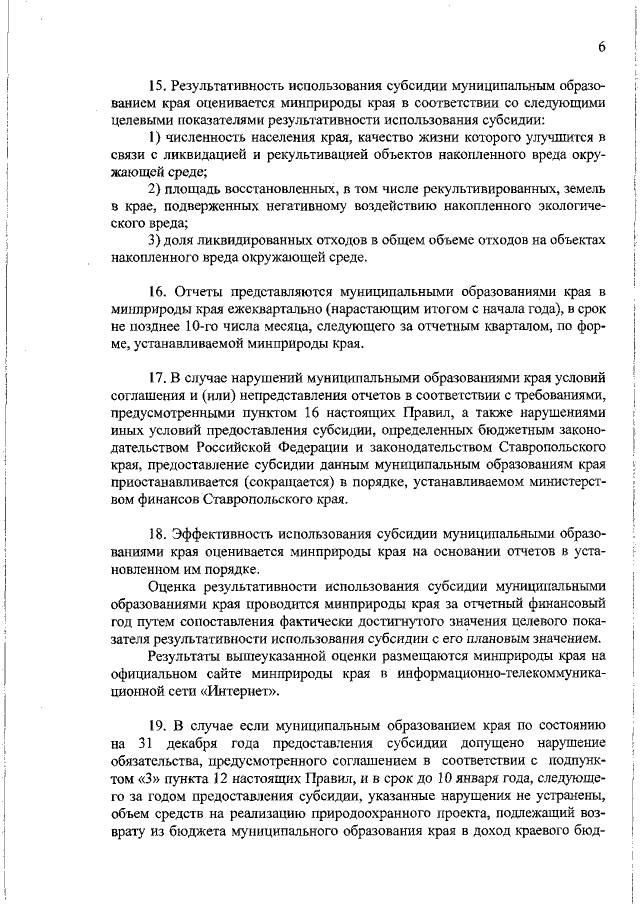 6

15. Результативность использования субсидии муниципальным образованием края оценивается минприроды края в соответствии со следующими целевыми показателями результативности использования субсидии:

1) численность населения края, качество жизни которого улучшится в связи с ликвидацией и рекультивацией объектов накопленного вреда окружающей среде;

2) площадь восстановленных, в том числе рекультивированных, земель в крае, подверженных негативному воздействию накопленного экологического вреда;

3) доля ликвидированных отходов в общем объеме отходов на объектах накопленного вреда окружающей среде.

16. Отчеты представляются муниципальными образованиями края в минприроды края ежеквартально (нарастающим итогом с начала года), в срок не позднее 10-го числа месяца, следующего за отчетным кварталом, по форме, устанавливаемой минприроды края.

17. В случае нарушений муниципальными образованиями края условий соглашения и (или) непредставления отчетов в соответствии с требованиями, предусмотренными пунктом 16 настоящих Правил, а также нарушениями иных условий предоставления субсидии, определенных бюджетным законодательством Российской Федерации и законодательством Ставропольского края, предоставление субсидии данным муниципальным образованиям края приостанавливается (сокращается) в порядке, устанавливаемом министерством финансов Ставропольского края.

18. Эффективность использования субсидии муниципальными образованиями края оценивается минприроды края на основании отчетов в установленном им порядке.

Оценка результативности использования субсидии муниципальными образованиями края проводится минприроды края за отчетный финансовый год путем сопоставления фактически достигнутого значения целевого показателя результативности использования субсидии с его плановым значением.

Результаты вышеуказанной оценки размещаются минприроды края на официальном сайте минприроды края в информационно-телекоммуникационной сети «Интернет».

19. В случае если муниципальным образованием края по состоянию на 31 декабря года предоставления субсидии допущено нарушение обязательства, предусмотренного соглашением в соответствии с подпунктом «3» пункта 12 настоящих Правил, и в срок до 10 января года, следующего за годом предоставления субсидии, указанные нарушения не устранены, объем средств на реализацию природоохранного проекта, подлежащий возврату из бюджета муниципального образования края в доход краевого бюд-